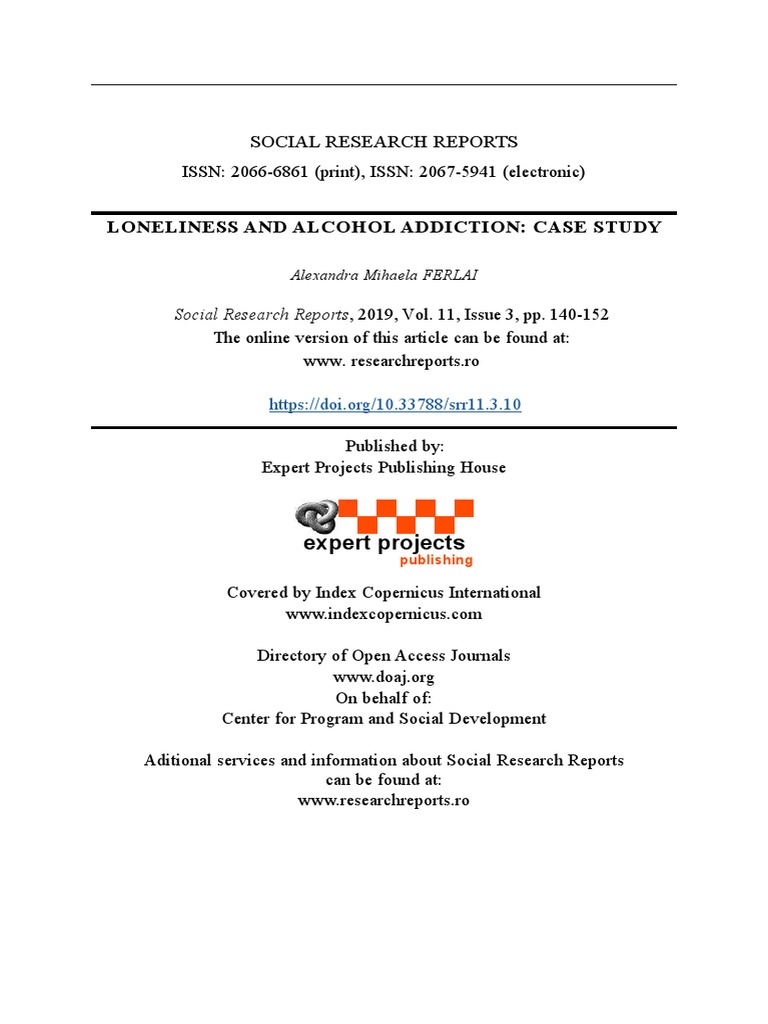 SOCIAL RESEARCH REPORTS
ISSN: 2066-6861 (print), ISSN: 2067-5941 (electronic)

LONELINESS AND ALCOHOL ADDICTION: CASE STUDY

Alexandra Mihaela FERLAI

Social Research Reports, 2019, Vol. 11, Issue 3, pp. 140-152
The online version of this article can be found at:
www. researchreports.ro

https://doi.org/10.33788/srr11.3.10

Published by:
Expert Projects Publishing House

expert projects
publishing

Covered by Index Copernicus International
www.indexcopernicus.com

Directory of Open Access Journals
www.doaj.org
On behalf of:
Center for Program and Social Development

Aditional services and information about Social Research Reports can be found at:
www.researchreports.ro